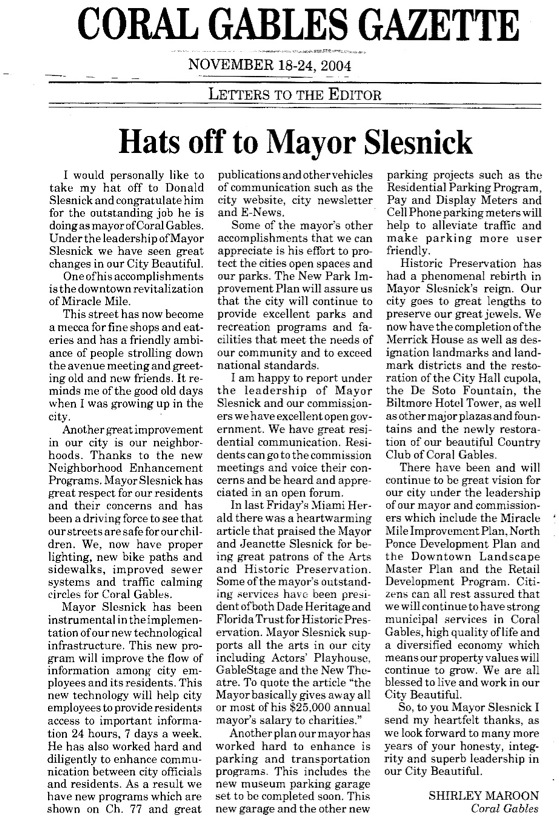 CORAL GABLES GAZETTE

NOVEMBER 18-24, 2004

LETTERS TO THE EDITOR

Hats off to Mayor Slesnick

I would personally like to take my hat off to Donald Slesnick and congratulate him for the outstanding job he is doing as mayor of Coral Gables. Under the leadership of Mayor Slesnick we have seen great changes in our City Beautiful.

One of his accomplishments is the downtown revitalization of Miracle Mile.

This street has now become a mecca for fine shops and eateries and has a friendly ambiance of people strolling down the avenue meeting and greeting old and new friends. It reminds me of the good old days when I was growing up in the city.

Another great improvement in our city is our neighborhoods. Thanks to the new Neighborhood Enhancement Programs. Mayor Slesnick has great respect for our residents and their concerns and has been a driving force to see that our streets are safe for our children. We, now have proper lighting, new bike paths and sidewalks, improved sewer systems and traffic calming circles for Coral Gables.

Mayor Slesnick has been instrumental in the implementation of our new technological infrastructure. This new program will improve the flow of information among city employees and its residents. This new technology will help city employees to provide residents access to important information 24 hours, 7 days a week. He has also worked hard and diligently to enhance communication between city officials and residents. As a result we have new programs which are shown on Ch. 77 and great publications and other vehicles of communication such as the city website, city newsletter and E-News.

Some of the mayor's other accomplishments that we can appreciate is his effort to protect the cities open spaces and our parks. The New Park Improvement Plan will assure us that the city will continue to provide excellent parks and recreation programs and facilities that meet the needs of our community and to exceed national standards.

I am happy to report under the leadership of Mayor Slesnick and our commissioners we have excellent open government. We have great residential communication. Residents can go to the commission meetings and voice their concerns and be heard and appreciated in an open forum.

In last Friday's Miami Herald there was a heartwarming article that praised the Mayor and Jeanette Slesnick for being great patrons of the Arts and Historic Preservation. Some of the mayor's outstanding services have been president of both Dade Heritage and Florida Trust for Historic Preservation. Mayor Slesnick supports all the arts in our city including Actors' Playhouse, GableStage and the New Theatre. To quote the article "the Mayor basically gives away all or most of his $25,000 annual mayor's salary to charities."

Another plan our mayor has worked hard to enhance is parking and transportation programs. This includes the new museum parking garage set to be completed soon. This new garage and the other new parking projects such as the Residential Parking Program, Pay and Display Meters and Cell Phone parking meters will help to alleviate traffic and make parking more user friendly.

Historic Preservation has had a phenomenal rebirth in Mayor Slesnick's reign. Our city goes to great lengths to preserve our great jewels. We now have the completion of the Merrick House as well as designation landmarks and landmark districts and the restoration of the City Hall cupola, the De Soto Fountain, the Biltmore Hotel Tower, as well as other major plazas and fountains and the newly restoration of our beautiful Country Club of Coral Gables.

There have been and will continue to be great vision for our city under the leadership of our mayor and commissioners which include the Miracle Mile Improvement Plan, North Ponce Development Plan and the Downtown Landscape Master Plan and the Retail Development Program. Citizens can all rest assured that we will continue to have strong municipal services in Coral Gables, high quality of life and a diversified economy which means our property values will continue to grow. We are all blessed to live and work in our City Beautiful.

So, to you Mayor Slesnick I send my heartfelt thanks, as we look forward to many more years of your honesty, integrity and superb leadership in our City Beautiful.

SHIRLEY MAROON
Coral Gables